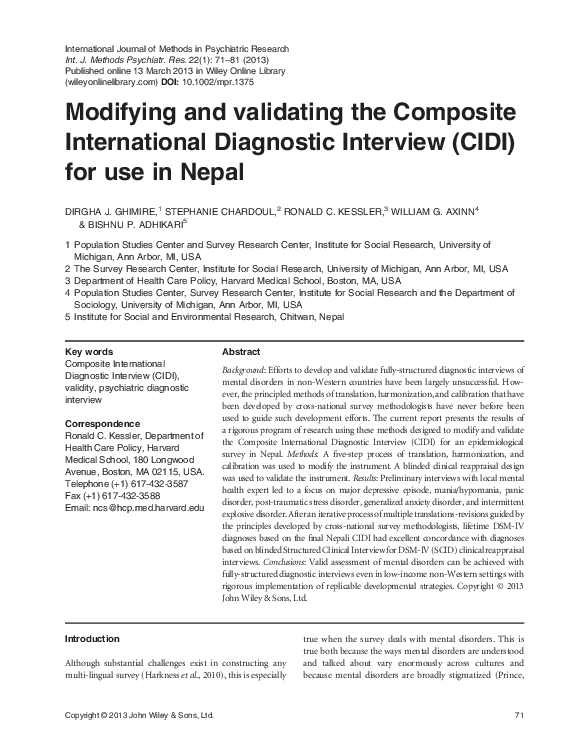 International Journal of Methods in Psychiatric Research
Int. J. Methods Psychiatr. Res. 22(1): 71–81 (2013)
Published online 13 March 2013 in Wiley Online Library (wileyonlinelibrary.com) DOI: 10.1002/mpr.1375

Modifying and validating the Composite International Diagnostic Interview (CIDI) for use in Nepal

DIRGHA J. GHIMIRE,$^1$ STEPHANIE CHARDOUL,$^2$ RONALD C. KESSLER,$^3$ WILLIAM G. AXINN$^4$ & BISHNU P. ADHIKARI$^5$

1 Population Studies Center and Survey Research Center, Institute for Social Research, University of Michigan, Ann Arbor, MI, USA
2 The Survey Research Center, Institute for Social Research, University of Michigan, Ann Arbor, MI, USA
3 Department of Health Care Policy, Harvard Medical School, Boston, MA, USA
4 Population Studies Center, Survey Research Center, Institute for Social Research and the Department of Sociology, University of Michigan, Ann Arbor, MI, USA
5 Institute for Social and Environmental Research, Chitwan, Nepal

Key words
Composite International Diagnostic Interview (CIDI), validity, psychiatric diagnostic interview

Correspondence
Ronald C. Kessler, Department of Health Care Policy, Harvard Medical School, 180 Longwood Avenue, Boston, MA 02115, USA.
Telephone (+1) 617-432-3587
Fax (+1) 617-432-3588
Email: ncs@hcp.med.harvard.edu

Abstract
Background: Efforts to develop and validate fully-structured diagnostic interviews of mental disorders in non-Western countries have been largely unsuccessful. However, the principled methods of translation, harmonization, and calibration that have been developed by cross-national survey methodologists have never before been used to guide such development efforts. The current report presents the results of a rigorous program of research using these methods designed to modify and validate the Composite International Diagnostic Interview (CIDI) for an epidemiological survey in Nepal. Methods: A five-step process of translation, harmonization, and calibration was used to modify the instrument. A blinded clinical reappraisal design was used to validate the instrument. Results: Preliminary interviews with local mental health expert led to a focus on major depressive episode, mania/hypomania, panic disorder, post-traumatic stress disorder, generalized anxiety disorder, and intermittent explosive disorder. After an iterative process of multiple translations-revisions guided by the principles developed by cross-national survey methodologists, lifetime DSM-IV diagnoses based on the final Nepali CIDI had excellent concordance with diagnoses based on blinded Structured Clinical Interview for DSM-IV (SCID) clinical reappraisal interviews. Conclusions: Valid assessment of mental disorders can be achieved with fully-structured diagnostic interviews even in low-income non-Western settings with rigorous implementation of replicable developmental strategies. Copyright © 2013 John Wiley & Sons, Ltd.

Introduction

Although substantial challenges exist in constructing any multi-lingual survey (Harkness et al., 2010), this is especially true when the survey deals with mental disorders. This is true both because the ways mental disorders are understood and talked about vary enormously across cultures and because mental disorders are broadly stigmatized (Prince,

Copyright © 2013 John Wiley & Sons, Ltd.
71